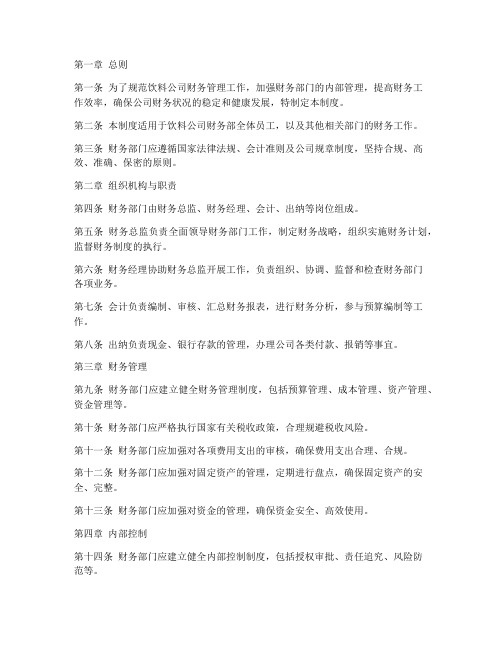 第一章 总则

第一条 为了规范饮料公司财务管理工作，加强财务部门的内部管理，提高财务工作效率，确保公司财务状况的稳定和健康发展，特制定本制度。

第二条 本制度适用于饮料公司财务部全体员工，以及其他相关部门的财务工作。

第三条 财务部门应遵循国家法律法规、会计准则及公司规章制度，坚持合规、高效、准确、保密的原则。

第二章 组织机构与职责

第四条 财务部门由财务总监、财务经理、会计、出纳等岗位组成。

第五条 财务总监负责全面领导财务部门工作，制定财务战略，组织实施财务计划，监督财务制度的执行。

第六条 财务经理协助财务总监开展工作，负责组织、协调、监督和检查财务部门各项业务。

第七条 会计负责编制、审核、汇总财务报表，进行财务分析，参与预算编制等工作。

第八条 出纳负责现金、银行存款的管理，办理公司各类付款、报销等事宜。

第三章 财务管理

第九条 财务部门应建立健全财务管理制度，包括预算管理、成本管理、资产管理、资金管理等。

第十条 财务部门应严格执行国家有关税收政策，合理规避税收风险。

第十一条 财务部门应加强对各项费用支出的审核，确保费用支出合理、合规。

第十二条 财务部门应加强对固定资产的管理，定期进行盘点，确保固定资产的安全、完整。

第十三条 财务部门应加强对资金的管理，确保资金安全、高效使用。

第四章 内部控制

第十四条 财务部门应建立健全内部控制制度，包括授权审批、责任追究、风险防范等。